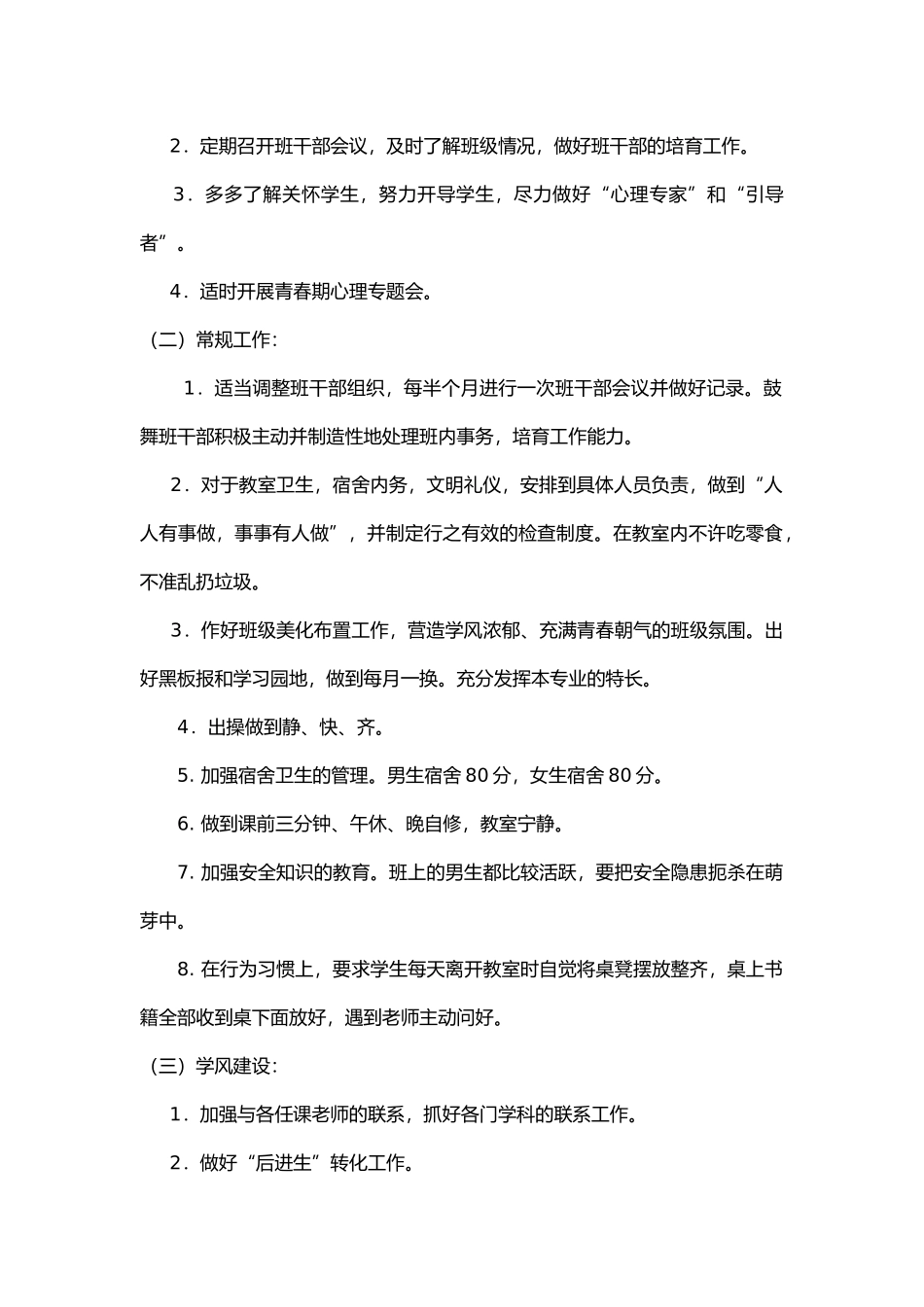 2．定期召开班干部会议，及时了解班级情况，做好班干部的培育工作。

3．多多了解关怀学生，努力开导学生，尽力做好“心理专家”和“引导者”。

4．适时开展青春期心理专题会。

（二）常规工作：

1．适当调整班干部组织，每半个月进行一次班干部会议并做好记录。鼓舞班干部积极主动并制造性地处理班内事务，培育工作能力。

2．对于教室卫生，宿舍内务，文明礼仪，安排到具体人员负责，做到“人人有事做，事事有人做”，并制定行之有效的检查制度。在教室内不许吃零食，不准乱扔垃圾。

3．作好班级美化布置工作，营造学风浓郁、充满青春朝气的班级氛围。出好黑板报和学习园地，做到每月一换。充分发挥本专业的特长。

4．出操做到静、快、齐。

5. 加强宿舍卫生的管理。男生宿舍 80 分，女生宿舍 80 分。

6. 做到课前三分钟、午休、晚自修，教室宁静。

7. 加强安全知识的教育。班上的男生都比较活跃，要把安全隐患扼杀在萌芽中。

8. 在行为习惯上，要求学生每天离开教室时自觉将桌凳摆放整齐，桌上书籍全部收到桌下面放好，遇到老师主动问好。

（三）学风建设：

1．加强与各任课老师的联系，抓好各门学科的联系工作。

2．做好“后进生”转化工作。